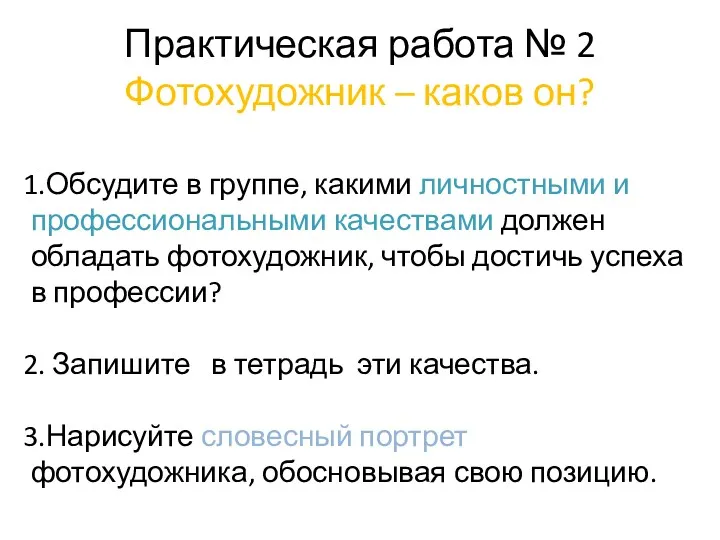 Практическая работа № 2
Фотохудожник – каков он?

1.Обсудите в группе, какими личностными и профессиональными качествами должен обладать фотохудожник, чтобы достичь успеха в профессии?

2. Запишите в тетрадь эти качества.

3.Нарисуйте словесный портрет фотохудожника, обосновывая свою позицию.